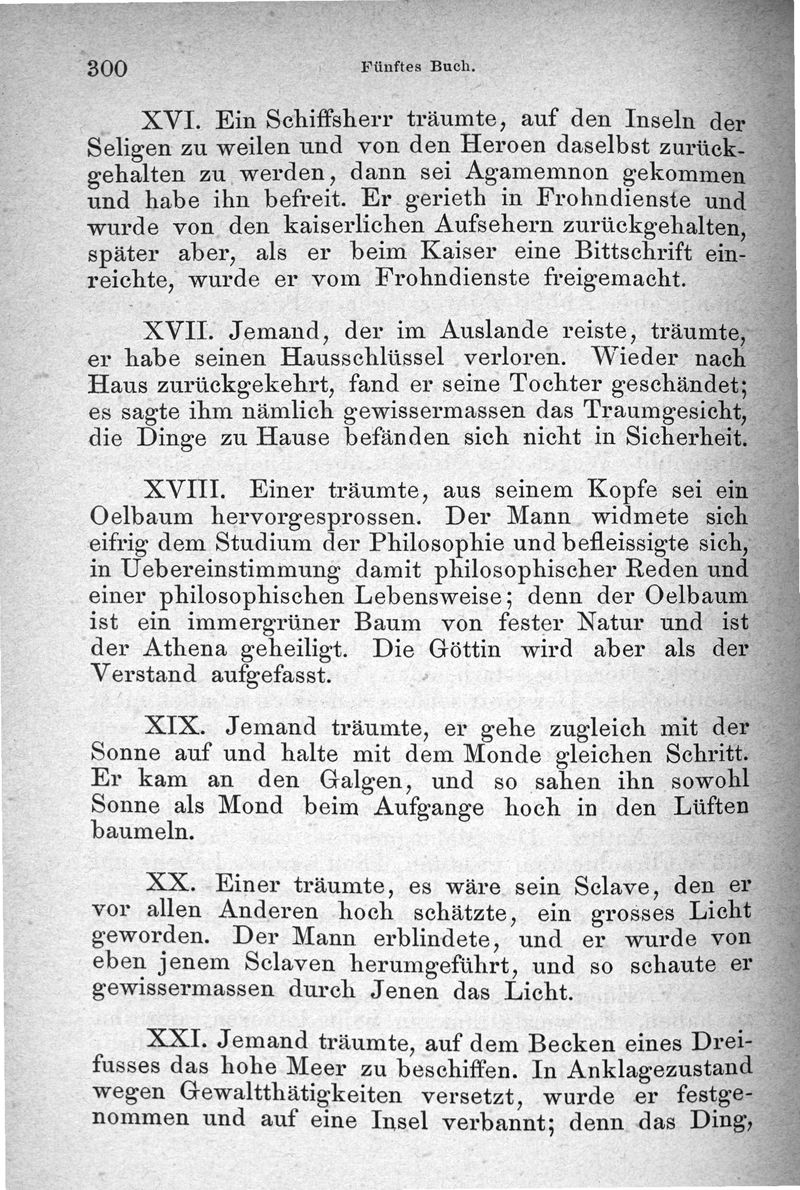 300 Fünftes Buch.

XVI. Ein Schiffsherr träumte, auf den Inseln der Seligen zu weilen und von den Heroen daselbst zurückgehalten zu werden, dann sei Agamemnon gekommen und habe ihn befreit. Er gerieth in Frohndienste und wurde von den kaiserlichen Aufsehern zurückgehalten, später aber, als er beim Kaiser eine Bittschrift einreichte, wurde er vom Frohndienste freigemacht.

XVII. Jemand, der im Auslande reiste, träumte, er habe seinen Hausschlüssel verloren. Wieder nach Haus zurückgekehrt, fand er seine Tochter geschändet; es sagte ihm nämlich gewissermassen das Traumgesicht, die Dinge zu Hause befänden sich nicht in Sicherheit.

XVIII. Einer träumte, aus seinem Kopfe sei ein Oelbaum hervorgesprossen. Der Mann widmete sich eifrig dem Studium der Philosophie und befleissigte sich, in Uebereinstimmung damit philosophischer Reden und einer philosophischen Lebensweise; denn der Oelbaum ist ein immergrüner Baum von fester Natur und ist der Athena geheiligt. Die Göttin wird aber als der Verstand aufgefasst.

XIX. Jemand träumte, er gehe zugleich mit der Sonne auf und halte mit dem Monde gleichen Schritt. Er kam an den Galgen, und so sahen ihn sowohl Sonne als Mond beim Aufgange hoch in den Lüften baumeln.

XX. Einer träumte, es wäre sein Sclave, den er vor allen Anderen hoch schätzte, ein grosses Licht geworden. Der Mann erblindete, und er wurde von eben jenem Sclaven herumgeführt, und so schaute er gewissermassen durch Jenen das Licht.

XXI. Jemand träumte, auf dem Becken eines Dreifusses das hohe Meer zu beschiffen. In Anklagezustand wegen Gewaltthätigkeiten versetzt, wurde er festgenommen und auf eine Insel verbannt; denn das Ding,